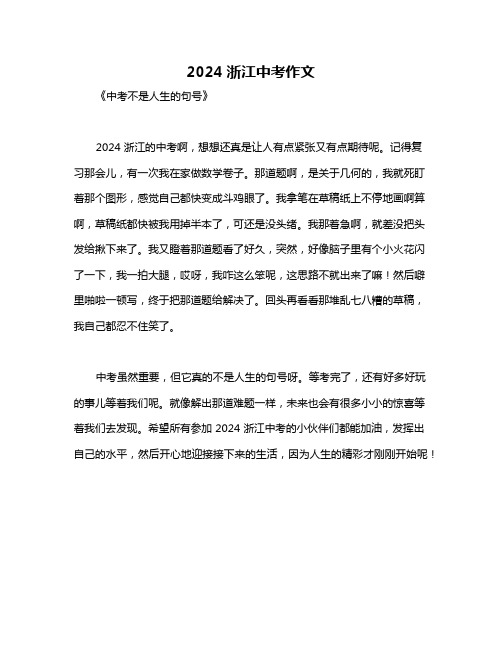 2024 浙江中考作文

《中考不是人生的句号》

2024 浙江的中考啊，想想还真是让人有点紧张又有点期待呢。记得复习那会儿，有一次我在家做数学卷子。那道题啊，是关于几何的，我就死盯着那个图形，感觉自己都快变成斗鸡眼了。我拿笔在草稿纸上不停地画啊算啊，草稿纸都快被我用掉半本了，可还是没头绪。我那着急啊，就差没把头发给揪下来了。我又瞪着那道题看了好久，突然，好像脑子里有个小火花闪了一下，我一拍大腿，哎呀，我咋这么笨呢，这思路不就出来了嘛！然后噼里啪啦一顿写，终于把那道题给解决了。回头再看看那堆乱七八糟的草稿，我自己都忍不住笑了。

中考虽然重要，但它真的不是人生的句号呀。等考完了，还有好多好玩的事儿等着我们呢。就像解出那道难题一样，未来也会有很多小小的惊喜等着我们去发现。希望所有参加 2024 浙江中考的小伙伴们都能加油，发挥出自己的水平，然后开心地迎接接下来的生活，因为人生的精彩才刚刚开始呢！